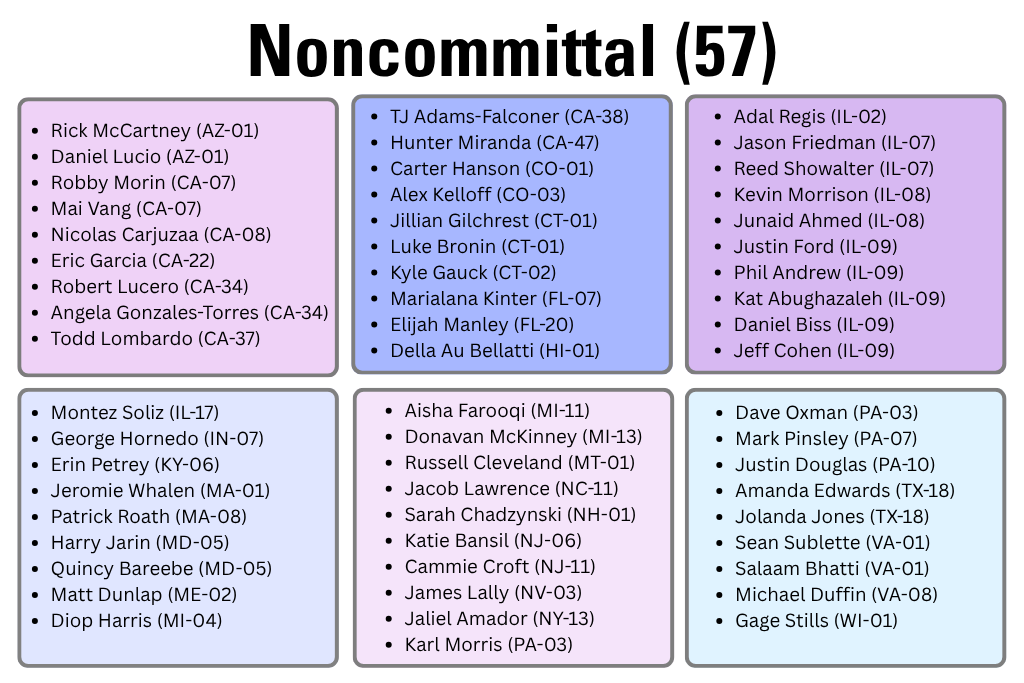 Noncommittal (57)

• Rick McCartney (AZ-01)
• Daniel Lucio (AZ-01)
• Robby Morin (CA-07)
• Mai Vang (CA-07)
• Nicolas Carjuzaa (CA-08)
• Eric Garcia (CA-22)
• Robert Lucero (CA-34)
• Angela Gonzales-Torres (CA-34)
• Todd Lombardo (CA-37)

• TJ Adams-Falconer (CA-38)
• Hunter Miranda (CA-47)
• Carter Hanson (CO-01)
• Alex Kelloff (CO-03)
• Jillian Gilchrest (CT-01)
• Luke Bronin (CT-01)
• Kyle Gauck (CT-02)
• Marialana Kinter (FL-07)
• Elijah Manley (FL-20)
• Della Au Bellatti (HI-01)

• Adal Regis (IL-02)
• Jason Friedman (IL-07)
• Reed Showalter (IL-07)
• Kevin Morrison (IL-08)
• Junaid Ahmed (IL-08)
• Justin Ford (IL-09)
• Phil Andrew (IL-09)
• Kat Abughazaleh (IL-09)
• Daniel Biss (IL-09)
• Jeff Cohen (IL-09)

• Montez Soliz (IL-17)
• George Hornedo (IN-07)
• Erin Petrey (KY-06)
• Jeromie Whalen (MA-01)
• Patrick Roath (MA-08)
• Harry Jarin (MD-05)
• Quincy Bareebe (MD-05)
• Matt Dunlap (ME-02)
• Diop Harris (MI-04)

• Aisha Farooqi (MI-11)
• Donavan McKinney (MI-13)
• Russell Cleveland (MT-01)
• Jacob Lawrence (NC-11)
• Sarah Chadzynski (NH-01)
• Katie Bansil (NJ-06)
• Cammie Croft (NJ-11)
• James Lally (NV-03)
• Jaliel Amador (NY-13)
• Karl Morris (PA-03)

• Dave Oxman (PA-03)
• Mark Pinsley (PA-07)
• Justin Douglas (PA-10)
• Amanda Edwards (TX-18)
• Jolanda Jones (TX-18)
• Sean Sublette (VA-01)
• Salaam Bhatti (VA-01)
• Michael Duffin (VA-08)
• Gage Stills (WI-01)